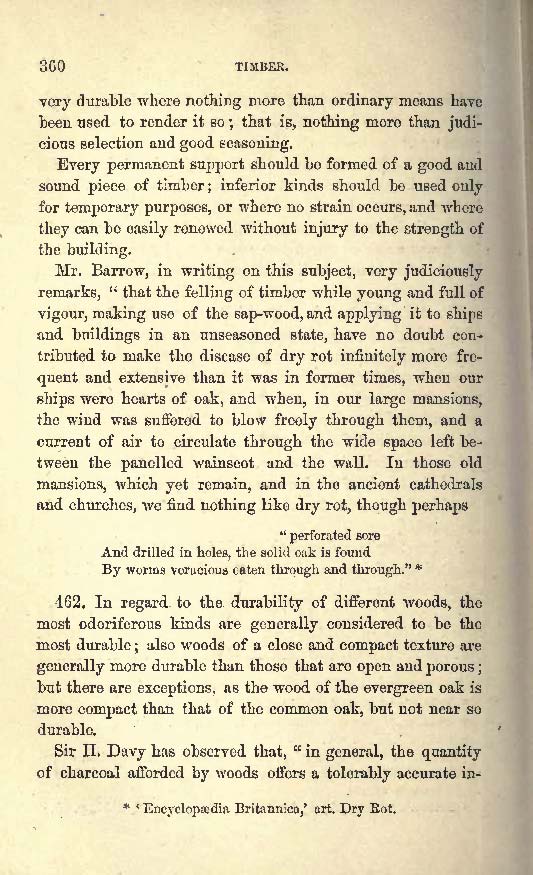 360 TIMBER.

very durable where nothing more than ordinary means have been used to render it so; that is, nothing more than judicious selection and good seasoning.

Every permanent support should be formed of a good and sound piece of timber; inferior kinds should be used only for temporary purposes, or where no strain occurs, and where they can be easily renewed without injury to the strength of the building.

Mr. Barrow, in writing on this subject, very judiciously remarks, "that the felling of timber while young and full of vigour, making use of the sap-wood, and applying it to ships and buildings in an unseasoned state, have no doubt contributed to make the disease of dry rot infinitely more frequent and extensive than it was in former times, when our ships were hearts of oak, and when, in our large mansions, the wind was suffered to blow freely through them, and a current of air to circulate through the wide space left between the panelled wainscot and the wall. In those old mansions, which yet remain, and in the ancient cathedrals and churches, we find nothing like dry rot, though perhaps

"perforated sore
And drilled in holes, the solid oak is found
By worms voracious eaten through and through." *

162. In regard to the durability of different woods, the most odoriferous kinds are generally considered to be the most durable; also woods of a close and compact texture are generally more durable than those that are open and porous; but there are exceptions, as the wood of the evergreen oak is more compact than that of the common oak, but not near so durable.

Sir H. Davy has observed that, "in general, the quantity of charcoal afforded by woods offers a tolerably accurate in-

* 'Encyclopædia Britannica,' art. Dry Rot.